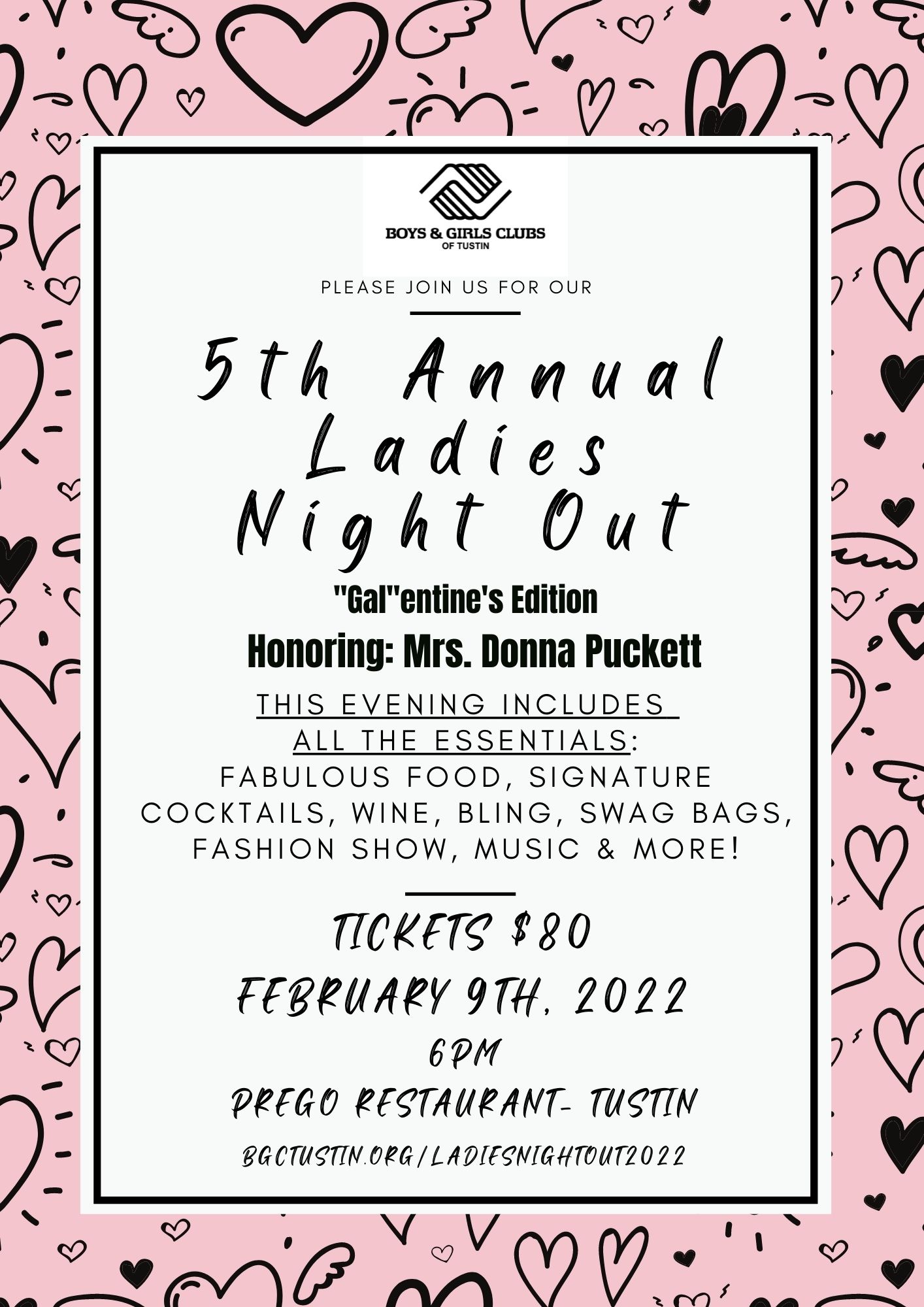 BOYS & GIRLS CLUBS
OF TUSTIN

PLEASE JOIN US FOR OUR

5th Annual Ladies Night Out

"Gal"entine's Edition

Honoring: Mrs. Donna Puckett

THIS EVENING INCLUDES ALL THE ESSENTIALS:
FABULOUS FOOD, SIGNATURE COCKTAILS, WINE, BLING, SWAG BAGS, FASHION SHOW, MUSIC & MORE!

TICKETS $80

FEBRUARY 9TH, 2022

6PM

PREGO RESTAURANT- TUSTIN

BGCTUSTIN.ORG/LADIESNIGHTOUT2022